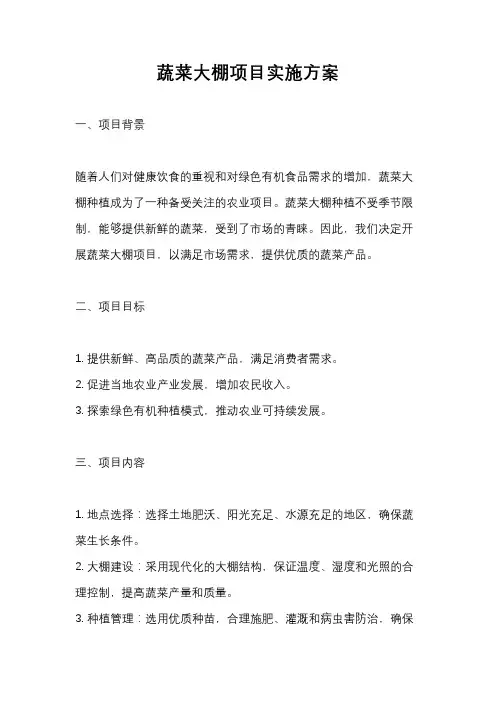 蔬菜大棚项目实施方案

一、项目背景

随着人们对健康饮食的重视和对绿色有机食品需求的增加，蔬菜大棚种植成为了一种备受关注的农业项目。蔬菜大棚种植不受季节限制，能够提供新鲜的蔬菜，受到了市场的青睐。因此，我们决定开展蔬菜大棚项目，以满足市场需求，提供优质的蔬菜产品。

二、项目目标

1. 提供新鲜、高品质的蔬菜产品，满足消费者需求。
2. 促进当地农业产业发展，增加农民收入。
3. 探索绿色有机种植模式，推动农业可持续发展。

三、项目内容

1. 地点选择：选择土地肥沃、阳光充足、水源充足的地区，确保蔬菜生长条件。
2. 大棚建设：采用现代化的大棚结构，保证温度、湿度和光照的合理控制，提高蔬菜产量和质量。
3. 种植管理：选用优质种苗，合理施肥、灌溉和病虫害防治，确保